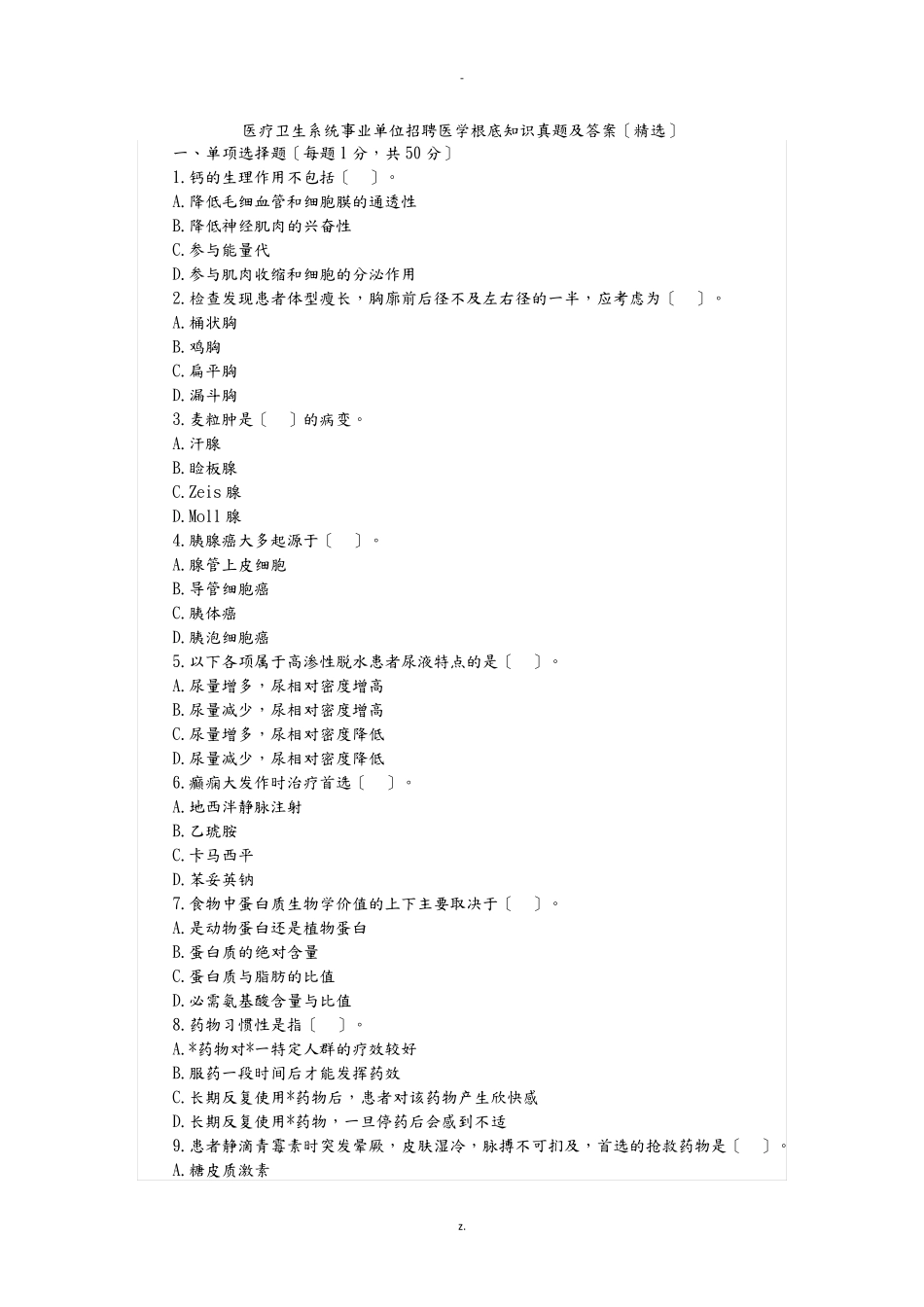 -

医疗卫生系统事业单位招聘医学根底知识真题及答案〔精选〕

一、单项选择题〔每题1分，共50分〕

1.钙的生理作用不包括〔 〕。

A.降低毛细血管和细胞膜的通透性

B.降低神经肌肉的兴奋性

C.参与能量代

D.参与肌肉收缩和细胞的分泌作用

2.检查发现患者体型瘦长，胸廓前后径不及左右径的一半，应考虑为〔 〕。

A.桶状胸

B.鸡胸

C.扁平胸

D.漏斗胸

3.麦粒肿是〔 〕的病变。

A.汗腺

B.睑板腺

C.Zeis腺

D.Moll腺

4.胰腺癌大多起源于〔 〕。

A.腺管上皮细胞

B.导管细胞癌

C.胰体癌

D.胰泡细胞癌

5.以下各项属于高渗性脱水患者尿液特点的是〔 〕。

A.尿量增多，尿相对密度增高

B.尿量减少，尿相对密度增高

C.尿量增多，尿相对密度降低

D.尿量减少，尿相对密度降低

6.癫痫大发作时治疗首选〔 〕。

A.地西泮静脉注射

B.乙琥胺

C.卡马西平

D.苯妥英钠

7.食物中蛋白质生物学价值的上下主要取决于〔 〕。

A.是动物蛋白还是植物蛋白

B.蛋白质的绝对含量

C.蛋白质与脂肪的比值

D.必需氨基酸含量与比值

8.药物习惯性是指〔 〕。

A.*药物对*一特定人群的疗效较好

B.服药一段时间后才能发挥药效

C.长期反复使用*药物后，患者对该药物产生欣快感

D.长期反复使用*药物，一旦停药后会感到不适

9.患者静滴青霉素时突发晕厥，皮肤湿冷，脉搏不可扪及，首选的抢救药物是〔 〕。

A.糖皮质激素

z.